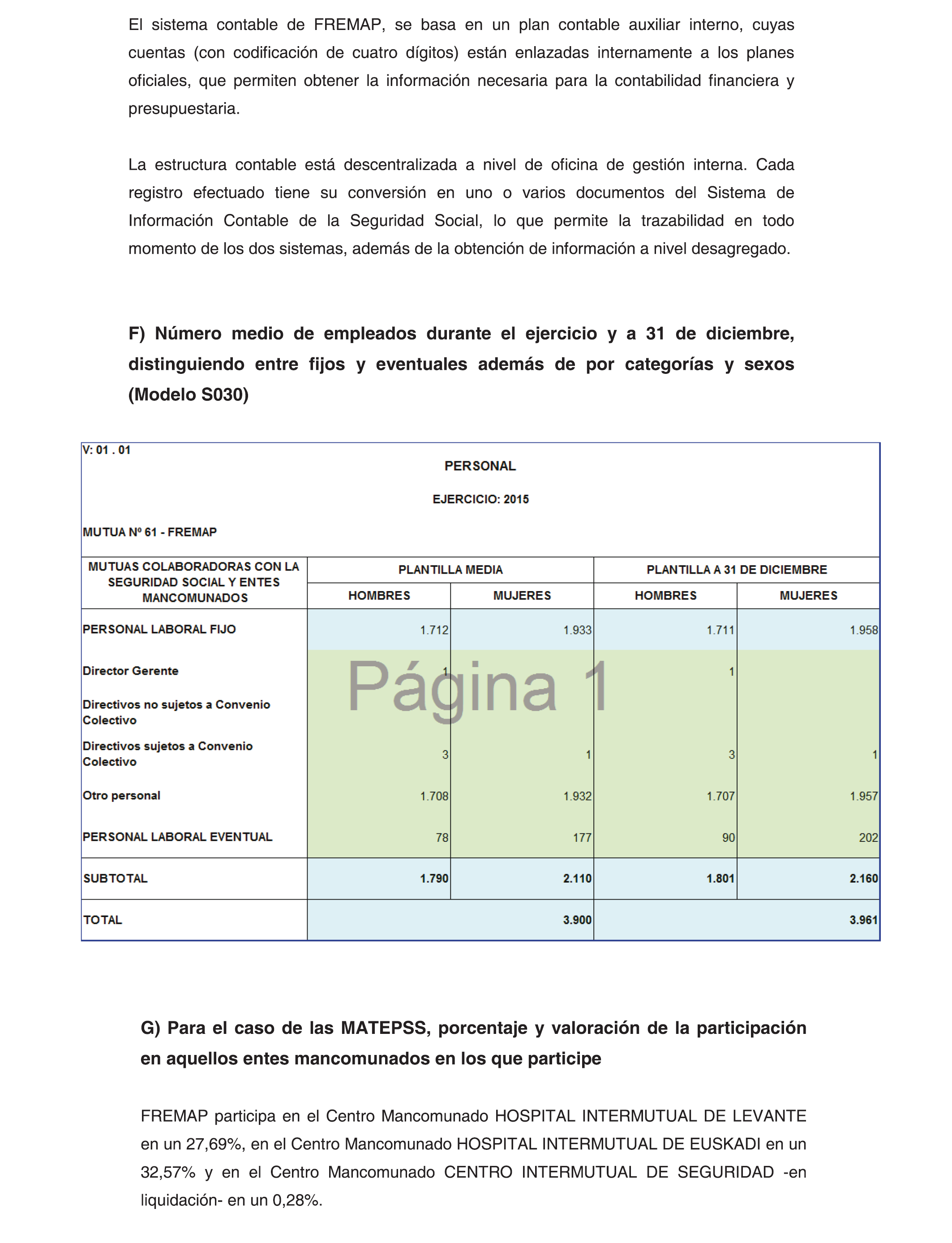 El sistema contable de FREMAP, se basa en un plan contable auxiliar interno, cuyas cuentas (con codificación de cuatro dígitos) están enlazadas internamente a los planes oficiales, que permiten obtener la información necesaria para la contabilidad financiera y presupuestaria.

La estructura contable está descentralizada a nivel de oficina de gestión interna. Cada registro efectuado tiene su conversión en uno o varios documentos del Sistema de Información Contable de la Seguridad Social, lo que permite la trazabilidad en todo momento de los dos sistemas, además de la obtención de información a nivel desagregado.

F) Número medio de empleados durante el ejercicio y a 31 de diciembre, distinguiendo entre fijos y eventuales además de por categorías y sexos (Modelo S030)

V: 01 . 01

PERSONAL

EJERCICIO: 2015

MUTUA Nº 61 - FREMAP

| MUTUAS COLABORADORAS CON LA SEGURIDAD SOCIAL Y ENTES MANCOMUNADOS | PLANTILLA MEDIA HOMBRES | PLANTILLA MEDIA MUJERES | PLANTILLA A 31 DE DICIEMBRE HOMBRES | PLANTILLA A 31 DE DICIEMBRE MUJERES |
|---|---|---|---|---|
| PERSONAL LABORAL FIJO | 1.712 | 1.933 | 1.711 | 1.958 |
| Director Gerente | 1 | | 1 | |
| Directivos no sujetos a Convenio Colectivo | | | | |
| Directivos sujetos a Convenio Colectivo | 3 | 1 | 3 | 1 |
| Otro personal | 1.708 | 1.932 | 1.707 | 1.957 |
| PERSONAL LABORAL EVENTUAL | 78 | 177 | 90 | 202 |
| SUBTOTAL | 1.790 | 2.110 | 1.801 | 2.160 |
| TOTAL | | 3.900 | | 3.961 |

Página 1

G) Para el caso de las MATEPSS, porcentaje y valoración de la participación en aquellos entes mancomunados en los que participe

FREMAP participa en el Centro Mancomunado HOSPITAL INTERMUTUAL DE LEVANTE en un 27,69%, en el Centro Mancomunado HOSPITAL INTERMUTUAL DE EUSKADI en un 32,57% y en el Centro Mancomunado CENTRO INTERMUTUAL DE SEGURIDAD -en liquidación- en un 0,28%.